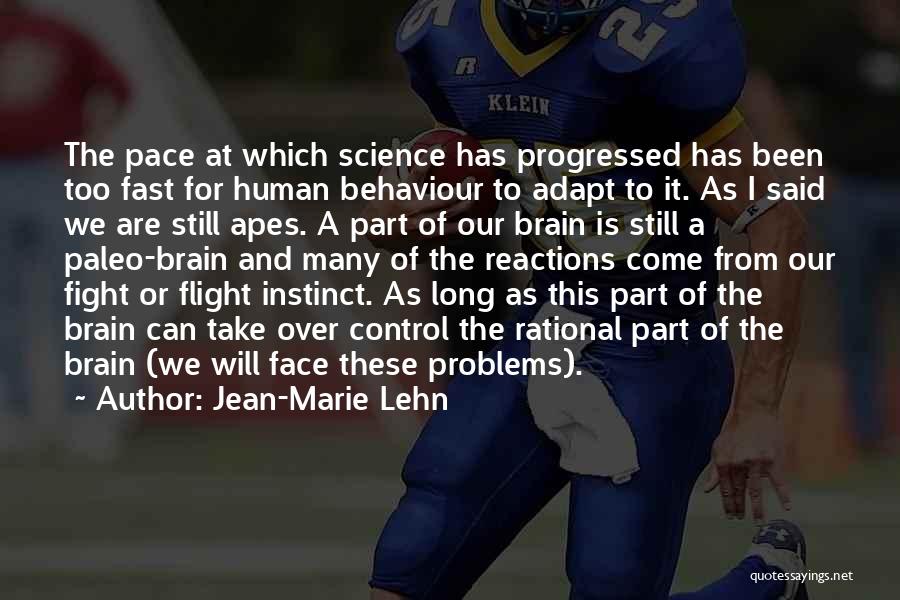 KLEIN

The pace at which science has progressed has been too fast for human behaviour to adapt to it. As I said we are still apes. A part of our brain is still a paleo-brain and many of the reactions come from our fight or flight instinct. As long as this part of the brain can take over control the rational part of the brain (we will face these problems).

~ Author: Jean-Marie Lehn

quotessayings.net